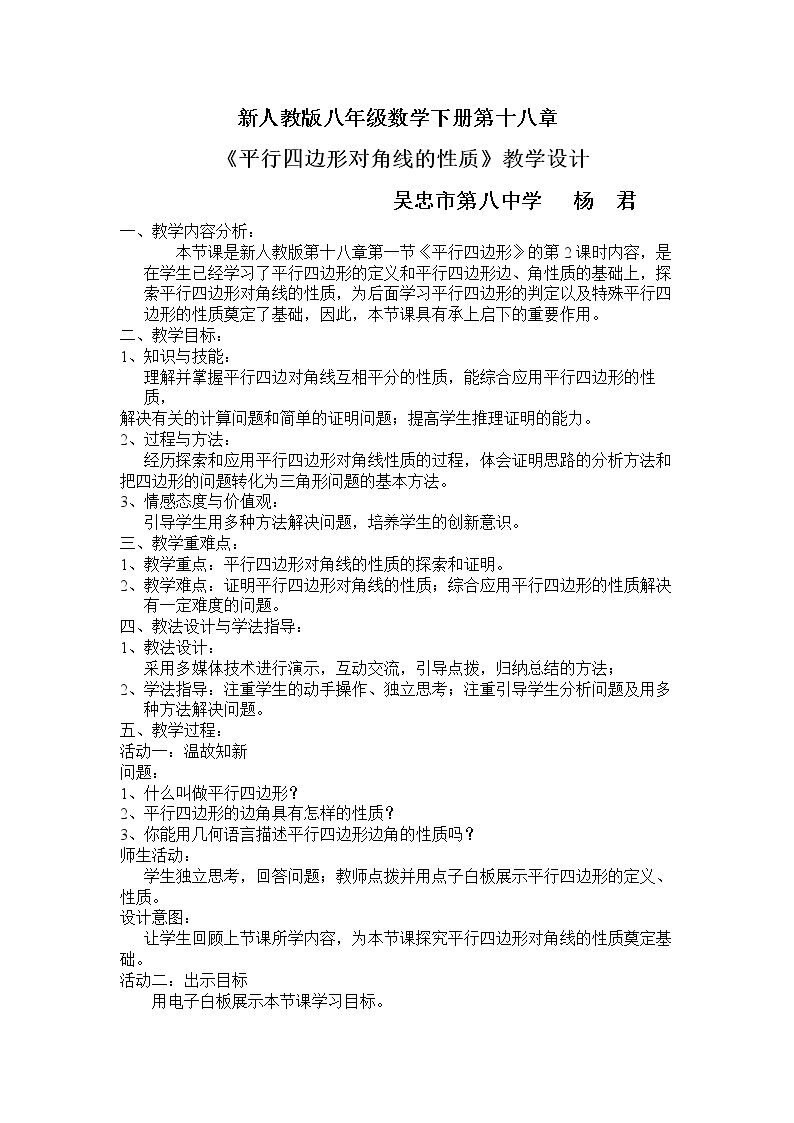 新人教版八年级数学下册第十八章

《平行四边形对角线的性质》教学设计

吴忠市第八中学　杨　君

一、教学内容分析：

本节课是新人教版第十八章第一节《平行四边形》的第2课时内容，是在学生已经学习了平行四边形的定义和平行四边形边、角性质的基础上，探索平行四边形对角线的性质，为后面学习平行四边形的判定以及特殊平行四边形的性质奠定了基础，因此，本节课具有承上启下的重要作用。

二、教学目标：

1、知识与技能：

理解并掌握平行四边对角线互相平分的性质，能综合应用平行四边形的性质，

解决有关的计算问题和简单的证明问题；提高学生推理证明的能力。

2、过程与方法：

经历探索和应用平行四边形对角线性质的过程，体会证明思路的分析方法和把四边形的问题转化为三角形问题的基本方法。

3、情感态度与价值观：

引导学生用多种方法解决问题，培养学生的创新意识。

三、教学重难点：

1、教学重点：平行四边形对角线的性质的探索和证明。

2、教学难点：证明平行四边形对角线的性质；综合应用平行四边形的性质解决有一定难度的问题。

四、教法设计与学法指导：

1、教法设计：

采用多媒体技术进行演示，互动交流，引导点拨，归纳总结的方法；

2、学法指导：注重学生的动手操作、独立思考；注重引导学生分析问题及用多种方法解决问题。

五、教学过程：

活动一：温故知新

问题：

1、什么叫做平行四边形？

2、平行四边形的边角具有怎样的性质？

3、你能用几何语言描述平行四边形边角的性质吗？

师生活动：

学生独立思考，回答问题；教师点拨并用点子白板展示平行四边形的定义、性质。

设计意图：

让学生回顾上节课所学内容，为本节课探究平行四边形对角线的性质奠定基础。

活动二：出示目标

用电子白板展示本节课学习目标。